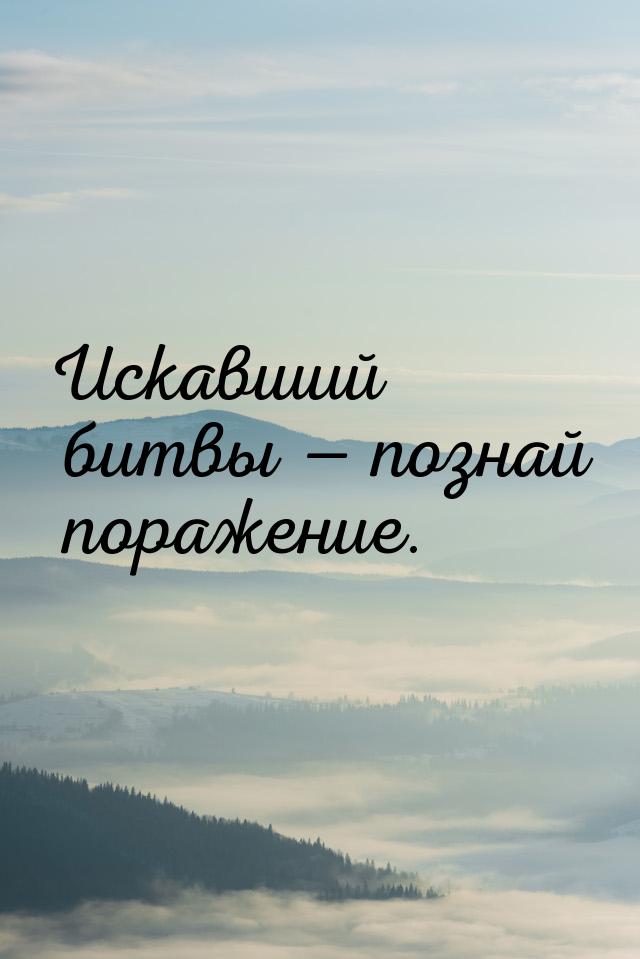 Искавший битвы — познай поражение.